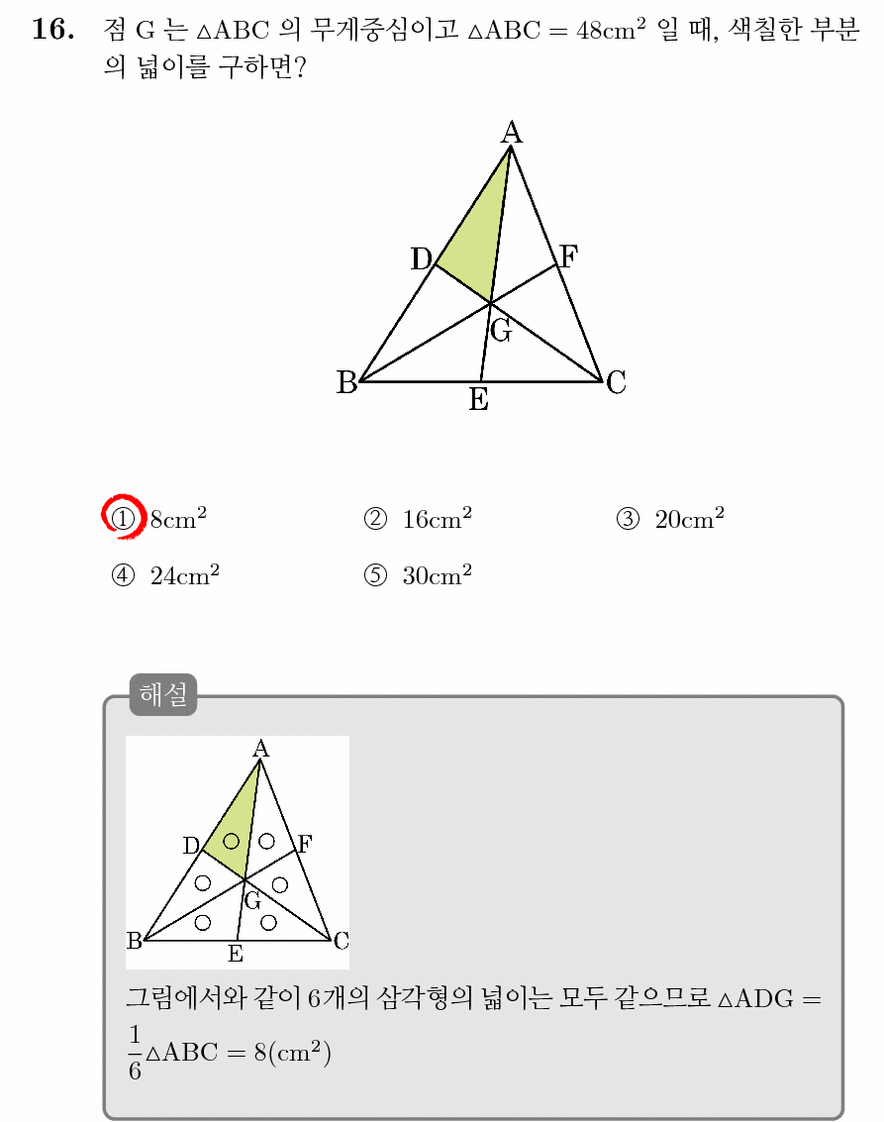 16. 점 G 는 $\triangle ABC$ 의 무게중심이고 $\triangle ABC = 48cm^2$ 일 때, 색칠한 부분의 넓이를 구하면?

A
D
F
G
B
E
C

① $8cm^2$    ② $16cm^2$    ③ $20cm^2$

④ $24cm^2$    ⑤ $30cm^2$

해설

A
D
F
G
B
E
C

그림에서와 같이 6개의 삼각형의 넓이는 모두 같으므로 $\triangle ADG = \frac{1}{6}\triangle ABC = 8(cm^2)$